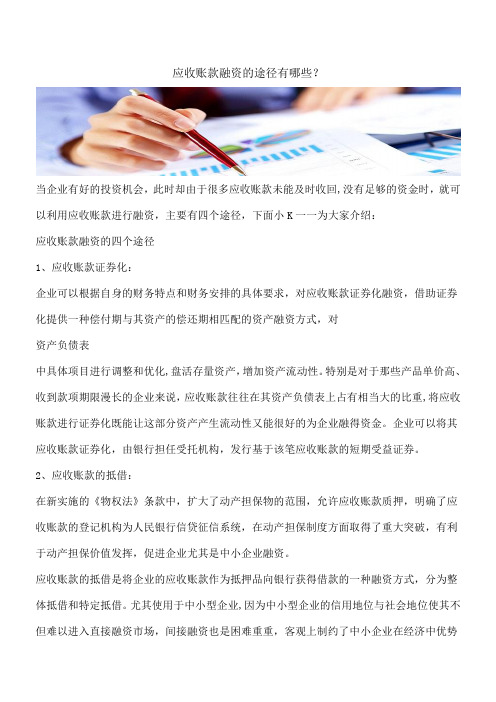 应收账款融资的途径有哪些？

当企业有好的投资机会，此时却由于很多应收账款未能及时收回,没有足够的资金时，就可以利用应收账款进行融资，主要有四个途径，下面小 K 一一为大家介绍：

应收账款融资的四个途径

1、应收账款证券化：

企业可以根据自身的财务特点和财务安排的具体要求，对应收账款证券化融资，借助证券化提供一种偿付期与其资产的偿还期相匹配的资产融资方式，对

资产负债表

中具体项目进行调整和优化,盘活存量资产,增加资产流动性。特别是对于那些产品单价高、收到款项期限漫长的企业来说，应收账款往往在其资产负债表上占有相当大的比重,将应收账款进行证券化既能让这部分资产产生流动性又能很好的为企业融得资金。企业可以将其应收账款证券化，由银行担任受托机构，发行基于该笔应收账款的短期受益证券。

2、应收账款的抵借：

在新实施的《物权法》条款中，扩大了动产担保物的范围，允许应收账款质押，明确了应收账款的登记机构为人民银行信贷征信系统，在动产担保制度方面取得了重大突破，有利于动产担保价值发挥，促进企业尤其是中小企业融资。

应收账款的抵借是将企业的应收账款作为抵押品向银行获得借款的一种融资方式，分为整体抵借和特定抵借。尤其使用于中小型企业,因为中小型企业的信用地位与社会地位使其不但难以进入直接融资市场，间接融资也是困难重重，客观上制约了中小企业在经济中优势